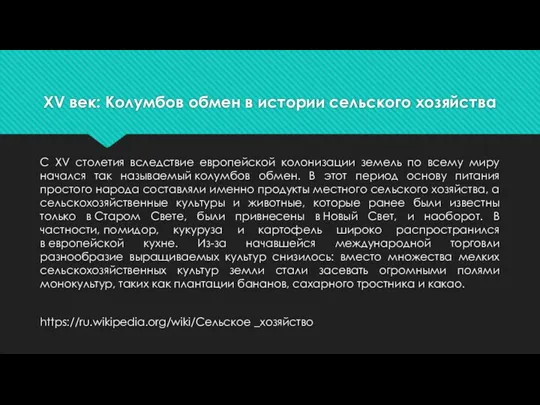 XV век: Колумбов обмен в истории сельского хозяйства

С XV столетия вследствие европейской колонизации земель по всему миру начался так называемый колумбов обмен. В этот период основу питания простого народа составляли именно продукты местного сельского хозяйства, а сельскохозяйственные культуры и животные, которые ранее были известны только в Старом Свете, были привнесены в Новый Свет, и наоборот. В частности, помидор, кукуруза и картофель широко распространился в европейской кухне. Из-за начавшейся международной торговли разнообразие выращиваемых культур снизилось: вместо множества мелких сельскохозяйственных культур земли стали засевать огромными полями монокультур, таких как плантации бананов, сахарного тростника и какао.

https://ru.wikipedia.org/wiki/Сельское _хозяйство